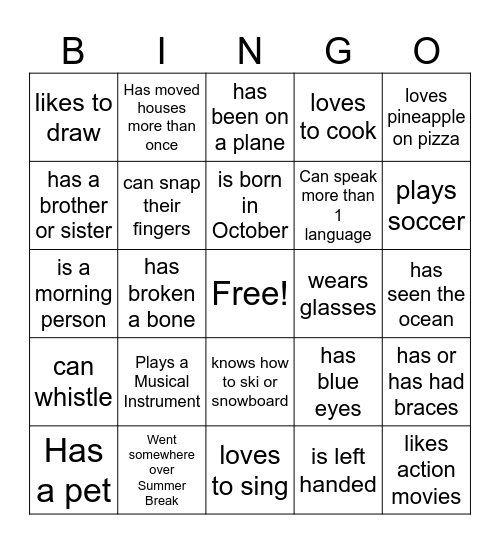 | B | I | N | G | O |
|---|---|---|---|---|
| likes to draw | Has moved houses more than once | has been on a plane | loves to cook | loves pineapple on pizza |
| has a brother or sister | can snap their fingers | is born in October | Can speak more than 1 language | plays soccer |
| is a morning person | has broken a bone | Free! | wears glasses | has seen the ocean |
| can whistle | Plays a Musical Instrument | knows how to ski or snowboard | has blue eyes | has or has had braces |
| Has a pet | Went somewhere over Summer Break | loves to sing | is left handed | likes action movies |